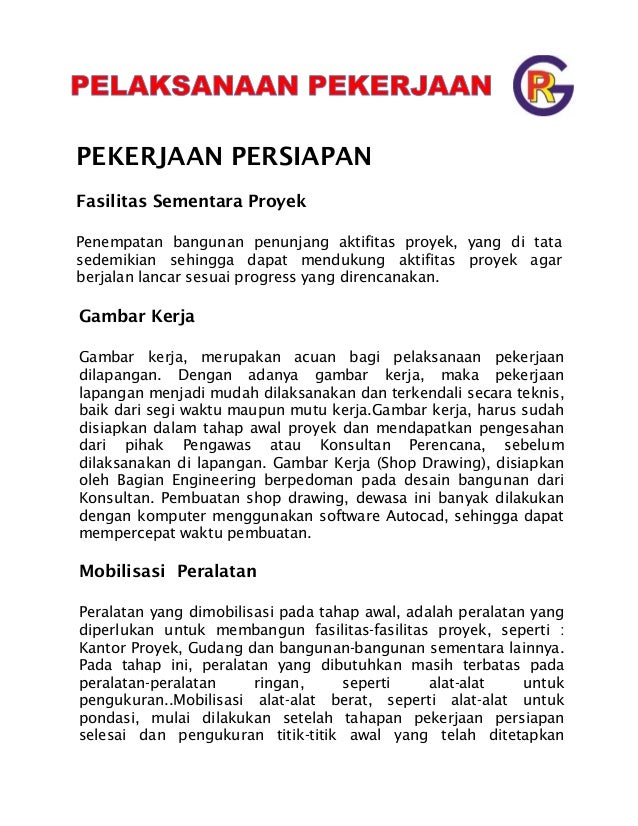 PELAKSANAAN PEKERJAAN

GR

PEKERJAAN PERSIAPAN

Fasilitas Sementara Proyek

Penempatan bangunan penunjang aktifitas proyek, yang di tata sedemikian sehingga dapat mendukung aktifitas proyek agar berjalan lancar sesuai progress yang direncanakan.

Gambar Kerja

Gambar kerja, merupakan acuan bagi pelaksanaan pekerjaan dilapangan. Dengan adanya gambar kerja, maka pekerjaan lapangan menjadi mudah dilaksanakan dan terkendali secara teknis, baik dari segi waktu maupun mutu kerja.Gambar kerja, harus sudah disiapkan dalam tahap awal proyek dan mendapatkan pengesahan dari pihak Pengawas atau Konsultan Perencana, sebelum dilaksanakan di lapangan. Gambar Kerja (Shop Drawing), disiapkan oleh Bagian Engineering berpedoman pada desain bangunan dari Konsultan. Pembuatan shop drawing, dewasa ini banyak dilakukan dengan komputer menggunakan software Autocad, sehingga dapat mempercepat waktu pembuatan.

Mobilisasi Peralatan

Peralatan yang dimobilisasi pada tahap awal, adalah peralatan yang diperlukan untuk membangun fasilitas-fasilitas proyek, seperti : Kantor Proyek, Gudang dan bangunan-bangunan sementara lainnya. Pada tahap ini, peralatan yang dibutuhkan masih terbatas pada peralatan-peralatan ringan, seperti alat-alat untuk pengukuran..Mobilisasi alat-alat berat, seperti alat-alat untuk pondasi, mulai dilakukan setelah tahapan pekerjaan persiapan selesai dan pengukuran titik-titik awal yang telah ditetapkan